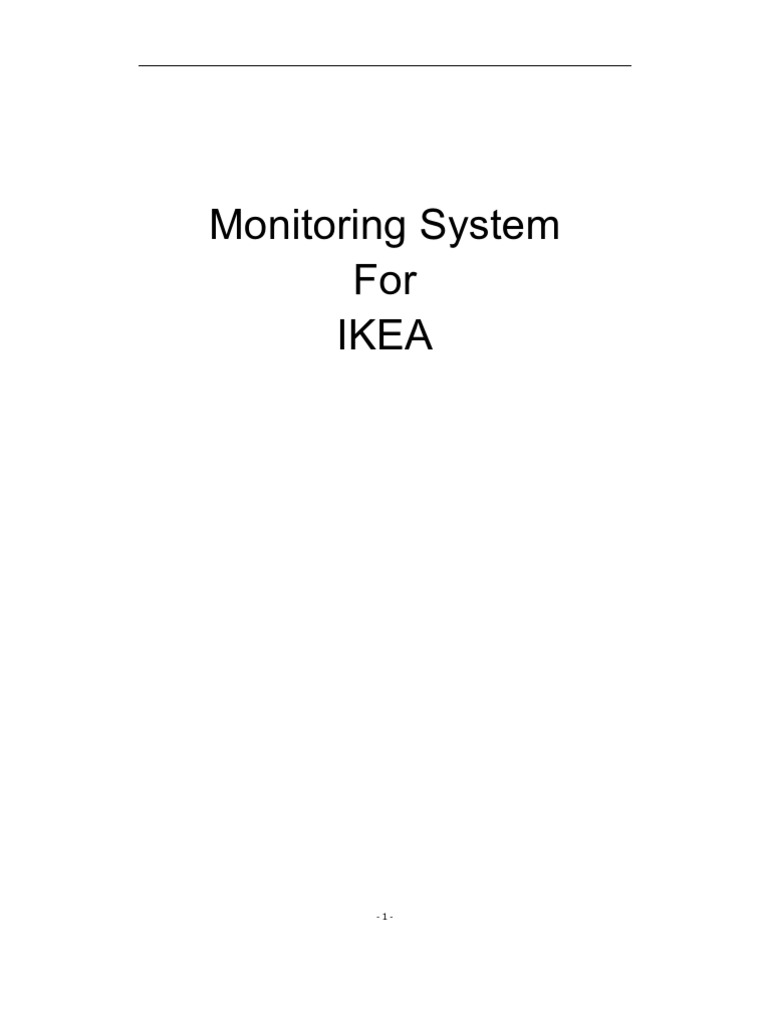 Monitoring System
For
IKEA

- 1 -